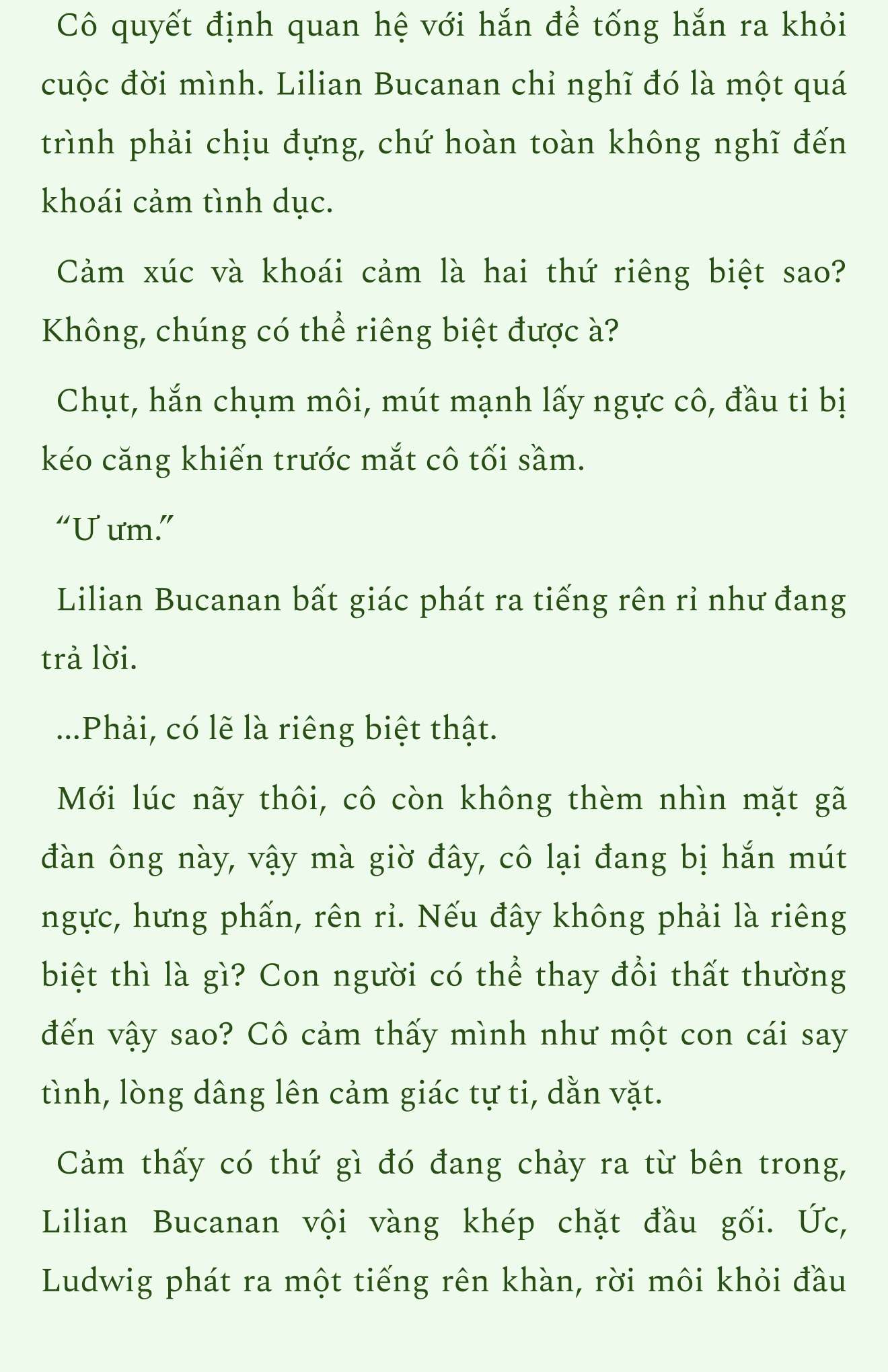 Cô quyết định quan hệ với hắn để tống hắn ra khỏi cuộc đời mình. Lilian Bucanan chỉ nghĩ đó là một quá trình phải chịu đựng, chứ hoàn toàn không nghĩ đến khoái cảm tình dục.

Cảm xúc và khoái cảm là hai thứ riêng biệt sao? Không, chúng có thể riêng biệt được à?

Chụt, hắn chụm môi, mút mạnh lấy ngực cô, đầu ti bị kéo căng khiến trước mắt cô tối sầm.

“Ư ưm.”

Lilian Bucanan bất giác phát ra tiếng rên rỉ như đang trả lời.

...Phải, có lẽ là riêng biệt thật.

Mới lúc nãy thôi, cô còn không thèm nhìn mặt gã đàn ông này, vậy mà giờ đây, cô lại đang bị hắn mút ngực, hưng phấn, rên rỉ. Nếu đây không phải là riêng biệt thì là gì? Con người có thể thay đổi thất thường đến vậy sao? Cô cảm thấy mình như một con cái say tình, lòng dâng lên cảm giác tự ti, dằn vặt.

Cảm thấy có thứ gì đó đang chảy ra từ bên trong, Lilian Bucanan vội vàng khép chặt đầu gối. Ức, Ludwig phát ra một tiếng rên khàn, rời môi khỏi đầu